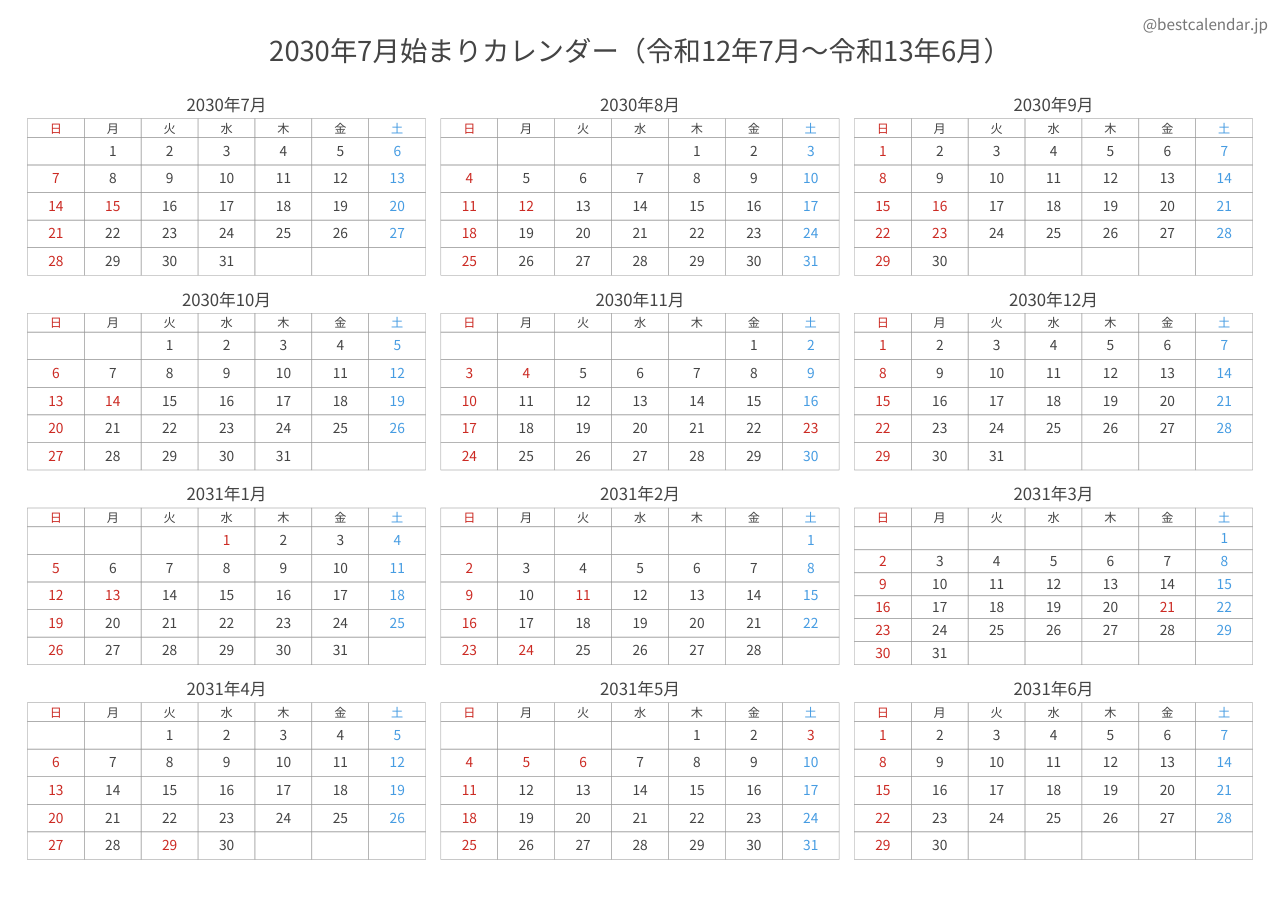 @bestcalendar.jp

2030年7月始まりカレンダー（令和12年7月〜令和13年6月）

2030年7月

| 日 | 月 | 火 | 水 | 木 | 金 | 土 |
|---|---|---|---|---|---|---|
| | 1 | 2 | 3 | 4 | 5 | 6 |
| 7 | 8 | 9 | 10 | 11 | 12 | 13 |
| 14 | 15 | 16 | 17 | 18 | 19 | 20 |
| 21 | 22 | 23 | 24 | 25 | 26 | 27 |
| 28 | 29 | 30 | 31 | | | |

2030年8月

| 日 | 月 | 火 | 水 | 木 | 金 | 土 |
|---|---|---|---|---|---|---|
| | | | | 1 | 2 | 3 |
| 4 | 5 | 6 | 7 | 8 | 9 | 10 |
| 11 | 12 | 13 | 14 | 15 | 16 | 17 |
| 18 | 19 | 20 | 21 | 22 | 23 | 24 |
| 25 | 26 | 27 | 28 | 29 | 30 | 31 |

2030年9月

| 日 | 月 | 火 | 水 | 木 | 金 | 土 |
|---|---|---|---|---|---|---|
| 1 | 2 | 3 | 4 | 5 | 6 | 7 |
| 8 | 9 | 10 | 11 | 12 | 13 | 14 |
| 15 | 16 | 17 | 18 | 19 | 20 | 21 |
| 22 | 23 | 24 | 25 | 26 | 27 | 28 |
| 29 | 30 | | | | | |

2030年10月

| 日 | 月 | 火 | 水 | 木 | 金 | 土 |
|---|---|---|---|---|---|---|
| | | 1 | 2 | 3 | 4 | 5 |
| 6 | 7 | 8 | 9 | 10 | 11 | 12 |
| 13 | 14 | 15 | 16 | 17 | 18 | 19 |
| 20 | 21 | 22 | 23 | 24 | 25 | 26 |
| 27 | 28 | 29 | 30 | 31 | | |

2030年11月

| 日 | 月 | 火 | 水 | 木 | 金 | 土 |
|---|---|---|---|---|---|---|
| | | | | | 1 | 2 |
| 3 | 4 | 5 | 6 | 7 | 8 | 9 |
| 10 | 11 | 12 | 13 | 14 | 15 | 16 |
| 17 | 18 | 19 | 20 | 21 | 22 | 23 |
| 24 | 25 | 26 | 27 | 28 | 29 | 30 |

2030年12月

| 日 | 月 | 火 | 水 | 木 | 金 | 土 |
|---|---|---|---|---|---|---|
| 1 | 2 | 3 | 4 | 5 | 6 | 7 |
| 8 | 9 | 10 | 11 | 12 | 13 | 14 |
| 15 | 16 | 17 | 18 | 19 | 20 | 21 |
| 22 | 23 | 24 | 25 | 26 | 27 | 28 |
| 29 | 30 | 31 | | | | |

2031年1月

| 日 | 月 | 火 | 水 | 木 | 金 | 土 |
|---|---|---|---|---|---|---|
| | | | 1 | 2 | 3 | 4 |
| 5 | 6 | 7 | 8 | 9 | 10 | 11 |
| 12 | 13 | 14 | 15 | 16 | 17 | 18 |
| 19 | 20 | 21 | 22 | 23 | 24 | 25 |
| 26 | 27 | 28 | 29 | 30 | 31 | |

2031年2月

| 日 | 月 | 火 | 水 | 木 | 金 | 土 |
|---|---|---|---|---|---|---|
| | | | | | | 1 |
| 2 | 3 | 4 | 5 | 6 | 7 | 8 |
| 9 | 10 | 11 | 12 | 13 | 14 | 15 |
| 16 | 17 | 18 | 19 | 20 | 21 | 22 |
| 23 | 24 | 25 | 26 | 27 | 28 | |

2031年3月

| 日 | 月 | 火 | 水 | 木 | 金 | 土 |
|---|---|---|---|---|---|---|
| | | | | | | 1 |
| 2 | 3 | 4 | 5 | 6 | 7 | 8 |
| 9 | 10 | 11 | 12 | 13 | 14 | 15 |
| 16 | 17 | 18 | 19 | 20 | 21 | 22 |
| 23 | 24 | 25 | 26 | 27 | 28 | 29 |
| 30 | 31 | | | | | |

2031年4月

| 日 | 月 | 火 | 水 | 木 | 金 | 土 |
|---|---|---|---|---|---|---|
| | | 1 | 2 | 3 | 4 | 5 |
| 6 | 7 | 8 | 9 | 10 | 11 | 12 |
| 13 | 14 | 15 | 16 | 17 | 18 | 19 |
| 20 | 21 | 22 | 23 | 24 | 25 | 26 |
| 27 | 28 | 29 | 30 | | | |

2031年5月

| 日 | 月 | 火 | 水 | 木 | 金 | 土 |
|---|---|---|---|---|---|---|
| | | | | 1 | 2 | 3 |
| 4 | 5 | 6 | 7 | 8 | 9 | 10 |
| 11 | 12 | 13 | 14 | 15 | 16 | 17 |
| 18 | 19 | 20 | 21 | 22 | 23 | 24 |
| 25 | 26 | 27 | 28 | 29 | 30 | 31 |

2031年6月

| 日 | 月 | 火 | 水 | 木 | 金 | 土 |
|---|---|---|---|---|---|---|
| 1 | 2 | 3 | 4 | 5 | 6 | 7 |
| 8 | 9 | 10 | 11 | 12 | 13 | 14 |
| 15 | 16 | 17 | 18 | 19 | 20 | 21 |
| 22 | 23 | 24 | 25 | 26 | 27 | 28 |
| 29 | 30 | | | | | |